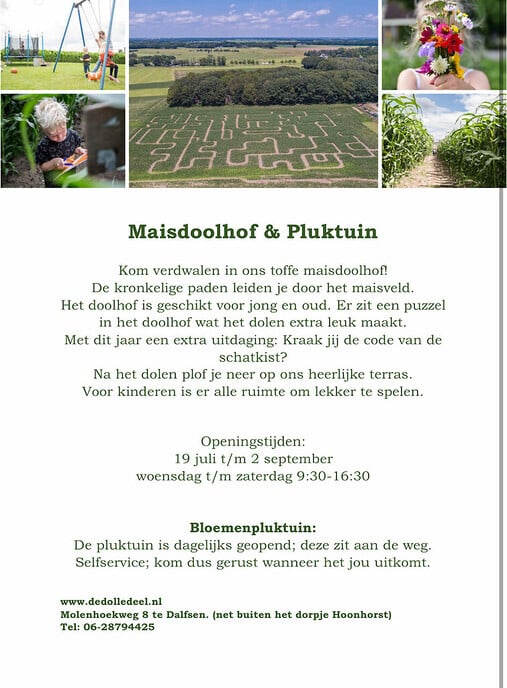 Maisdoolhof & Pluktuin

Kom verdwalen in ons toffe maisdoolhof!
De kronkelige paden leiden je door het maisveld.
Het doolhof is geschikt voor jong en oud. Er zit een puzzel in het doolhof wat het dolen extra leuk maakt.
Met dit jaar een extra uitdaging: Kraak jij de code van de schatkist?
Na het dolen plof je neer op ons heerlijke terras.
Voor kinderen is er alle ruimte om lekker te spelen.

Openingstijden:
19 juli t/m 2 september
woensdag t/m zaterdag 9:30-16:30

Bloemenpluktuin:
De pluktuin is dagelijks geopend; deze zit aan de weg.
Selfservice; kom dus gerust wanneer het jou uitkomt.

www.dedolledeel.nl
Molenhoekweg 8 te Dalfsen. (net buiten het dorpje Hoonhorst)
Tel: 06-28794425